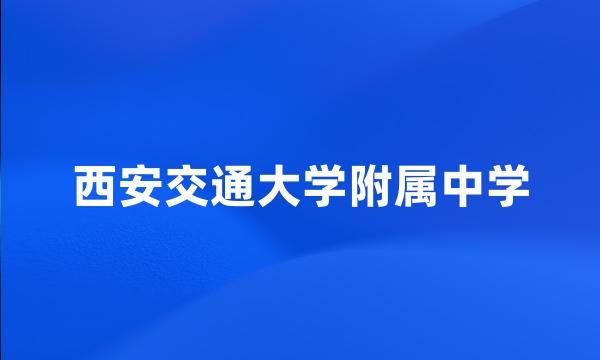 西安交通大学附属中学